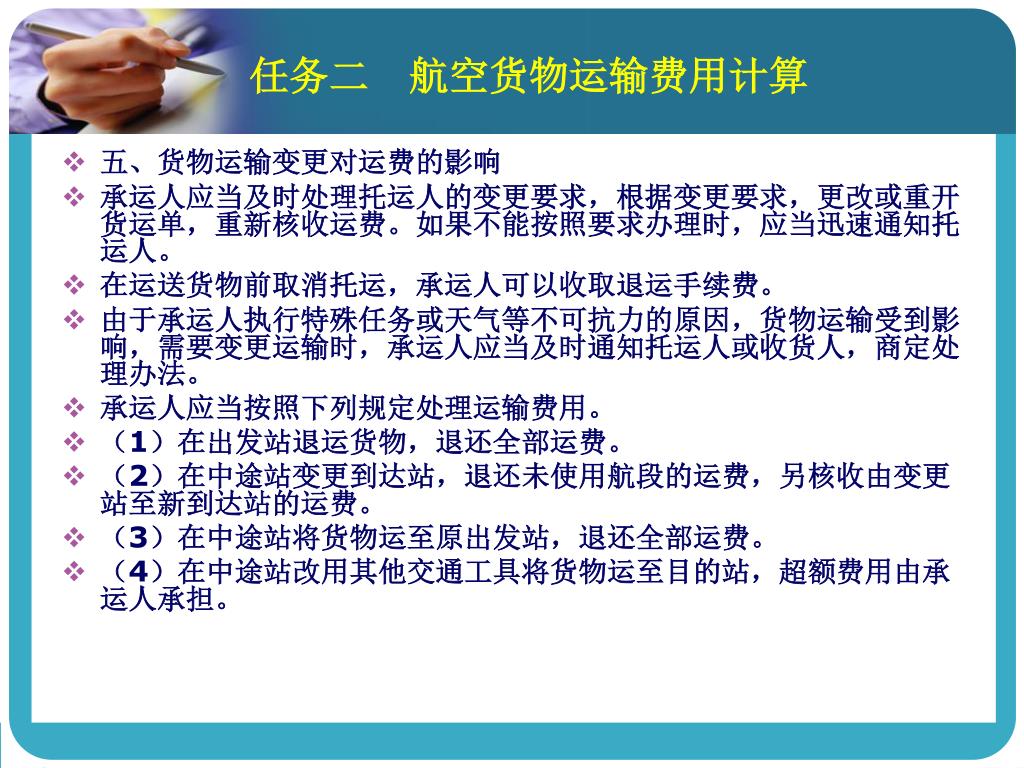 任务二　航空货物运输费用计算

❖ 五、货物运输变更对运费的影响

❖ 承运人应当及时处理托运人的变更要求，根据变更要求，更改或重开货运单，重新核收运费。如果不能按照要求办理时，应当迅速通知托运人。

❖ 在运送货物前取消托运，承运人可以收取退运手续费。

❖ 由于承运人执行特殊任务或天气等不可抗力的原因，货物运输受到影响，需要变更运输时，承运人应当及时通知托运人或收货人，商定处理办法。

❖ 承运人应当按照下列规定处理运输费用。

❖ （1）在出发站退运货物，退还全部运费。

❖ （2）在中途站变更到达站，退还未使用航段的运费，另核收由变更站至新到达站的运费。

❖ （3）在中途站将货物运至原出发站，退还全部运费。

❖ （4）在中途站改用其他交通工具将货物运至目的站，超额费用由承运人承担。